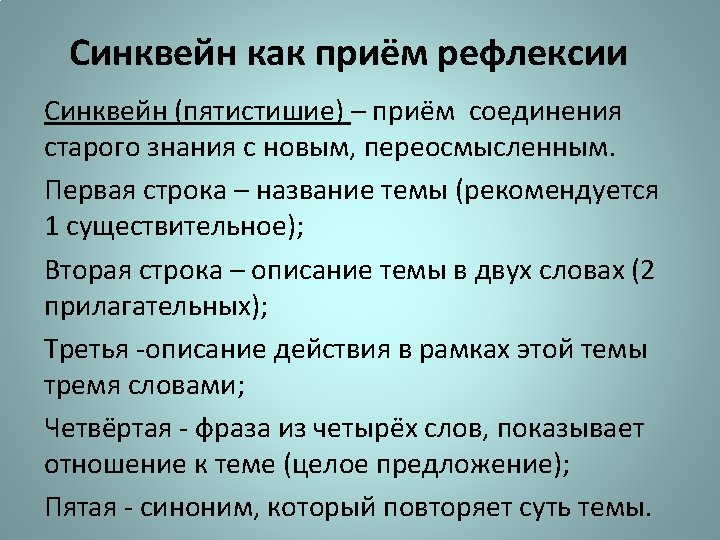 Синквейн как приём рефлексии

Синквейн (пятистишие) – приём соединения старого знания с новым, переосмысленным.

Первая строка – название темы (рекомендуется 1 существительное);

Вторая строка – описание темы в двух словах (2 прилагательных);

Третья -описание действия в рамках этой темы тремя словами;

Четвёртая - фраза из четырёх слов, показывает отношение к теме (целое предложение);

Пятая - синоним, который повторяет суть темы.